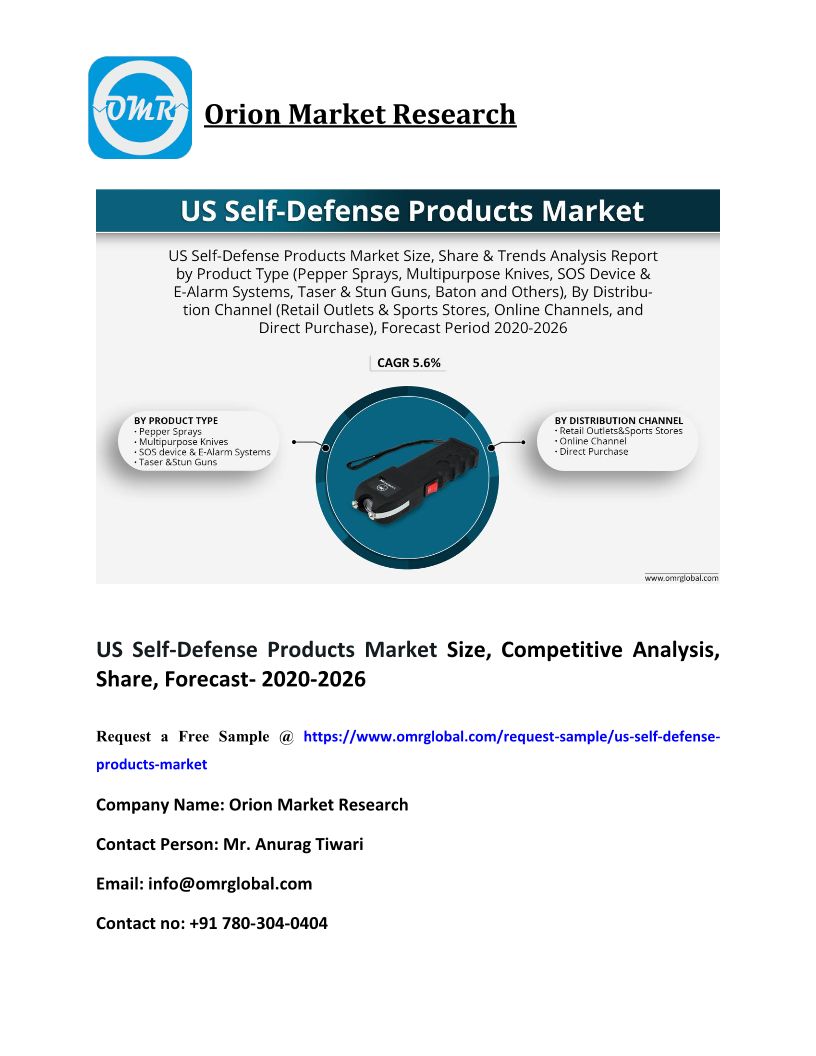 OMR

Orion Market Research

US Self-Defense Products Market

US Self-Defense Products Market Size, Share & Trends Analysis Report by Product Type (Pepper Sprays, Multipurpose Knives, SOS Device & E-Alarm Systems, Taser & Stun Guns, Baton and Others), By Distribution Channel (Retail Outlets & Sports Stores, Online Channels, and Direct Purchase), Forecast Period 2020-2026

CAGR 5.6%

BY PRODUCT TYPE
· Pepper Sprays
· Multipurpose Knives
· SOS device & E-Alarm Systems
· Taser &Stun Guns

BY DISTRIBUTION CHANNEL
· Retail Outlets&Sports Stores
· Online Channel
· Direct Purchase

www.omrglobal.com

US Self-Defense Products Market Size, Competitive Analysis, Share, Forecast- 2020-2026

Request a Free Sample @ https://www.omrglobal.com/request-sample/us-self-defense-products-market

Company Name: Orion Market Research

Contact Person: Mr. Anurag Tiwari

Email: info@omrglobal.com

Contact no: +91 780-304-0404